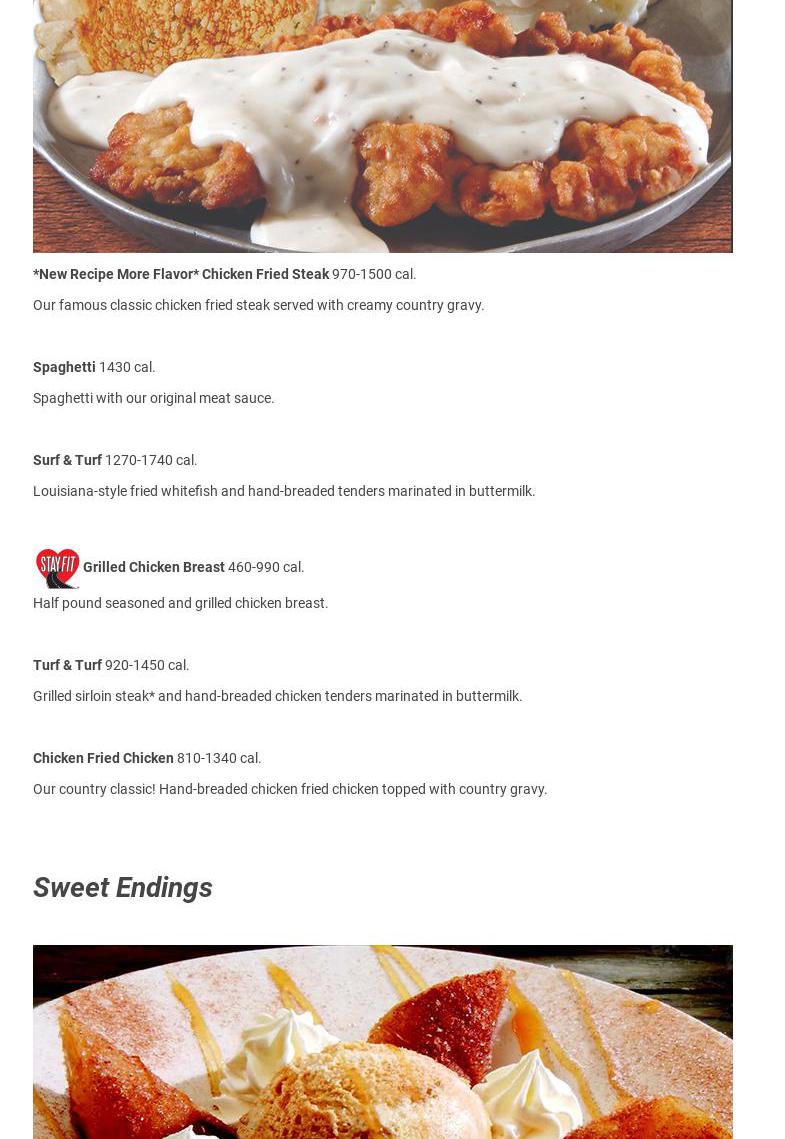 *New Recipe More Flavor* Chicken Fried Steak 970-1500 cal.

Our famous classic chicken fried steak served with creamy country gravy.

Spaghetti 1430 cal.

Spaghetti with our original meat sauce.

Surf & Turf 1270-1740 cal.

Louisiana-style fried whitefish and hand-breaded tenders marinated in buttermilk.

STAY FIT Grilled Chicken Breast 460-990 cal.

Half pound seasoned and grilled chicken breast.

Turf & Turf 920-1450 cal.

Grilled sirloin steak* and hand-breaded chicken tenders marinated in buttermilk.

Chicken Fried Chicken 810-1340 cal.

Our country classic! Hand-breaded chicken fried chicken topped with country gravy.

Sweet Endings